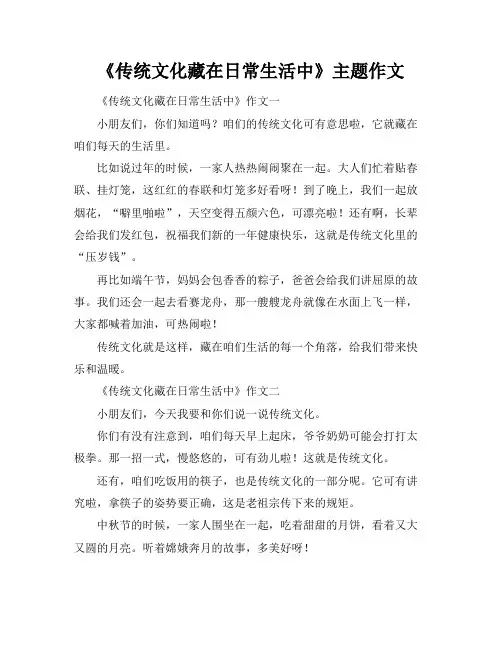 《传统文化藏在日常生活中》主题作文

《传统文化藏在日常生活中》作文一

小朋友们，你们知道吗？咱们的传统文化可有意思啦，它就藏在咱们每天的生活里。

比如说过年的时候，一家人热热闹闹聚在一起。大人们忙着贴春联、挂灯笼，这红红的春联和灯笼多好看呀！到了晚上，我们一起放烟花，“噼里啪啦”，天空变得五颜六色，可漂亮啦！还有啊，长辈会给我们发红包，祝福我们新的一年健康快乐，这就是传统文化里的“压岁钱”。

再比如端午节，妈妈会包香香的粽子，爸爸会给我们讲屈原的故事。我们还会一起去看赛龙舟，那一艘艘龙舟就像在水面上飞一样，大家都喊着加油，可热闹啦！

传统文化就是这样，藏在咱们生活的每一个角落，给我们带来快乐和温暖。

《传统文化藏在日常生活中》作文二

小朋友们，今天我要和你们说一说传统文化。

你们有没有注意到，咱们每天早上起床，爷爷奶奶可能会打打太极拳。那一招一式，慢悠悠的，可有劲儿啦！这就是传统文化。

还有，咱们吃饭用的筷子，也是传统文化的一部分呢。它可有讲究啦，拿筷子的姿势要正确，这是老祖宗传下来的规矩。

中秋节的时候，一家人围坐在一起，吃着甜甜的月饼，看着又大又圆的月亮。听着嫦娥奔月的故事，多美好呀！